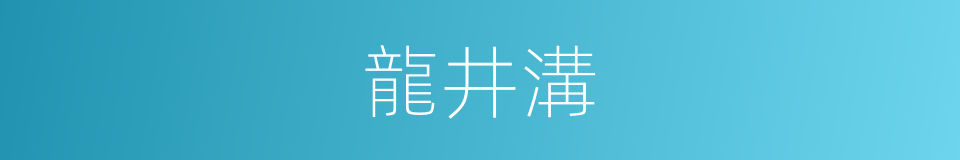 龍井溝